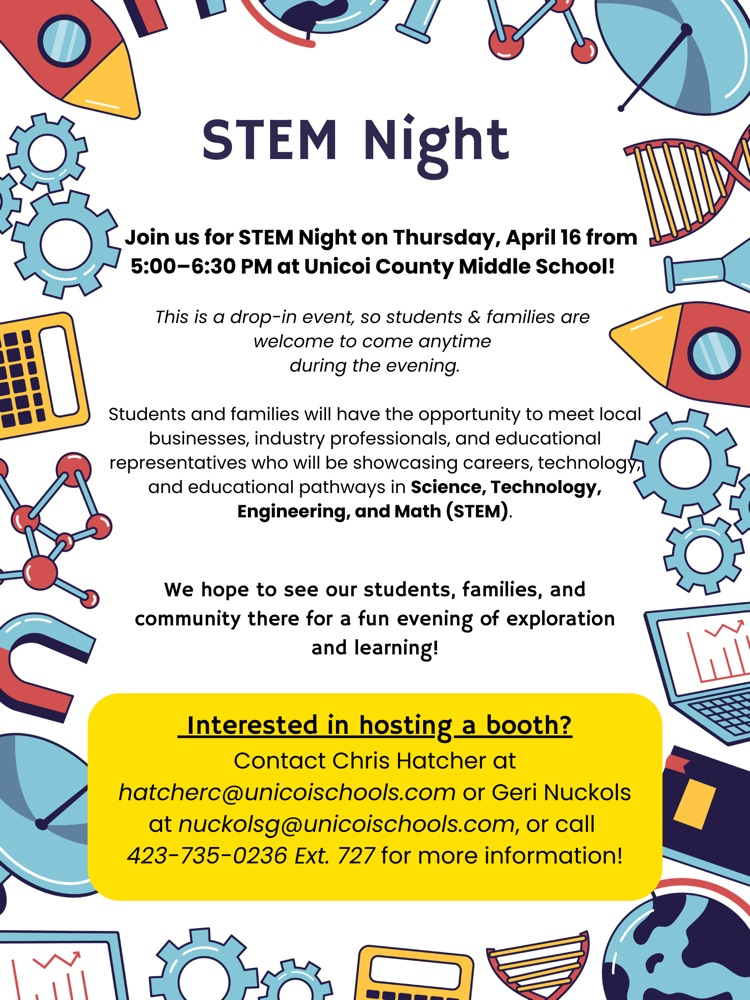 STEM Night

Join us for STEM Night on Thursday, April 16 from 5:00–6:30 PM at Unicoi County Middle School!

This is a drop-in event, so students & families are welcome to come anytime during the evening.

Students and families will have the opportunity to meet local businesses, industry professionals, and educational representatives who will be showcasing careers, technology, and educational pathways in Science, Technology, Engineering, and Math (STEM).

We hope to see our students, families, and community there for a fun evening of exploration and learning!

Interested in hosting a booth?
Contact Chris Hatcher at hatcherc@unicoischools.com or Geri Nuckols at nuckolsg@unicoischools.com, or call 423-735-0236 Ext. 727 for more information!